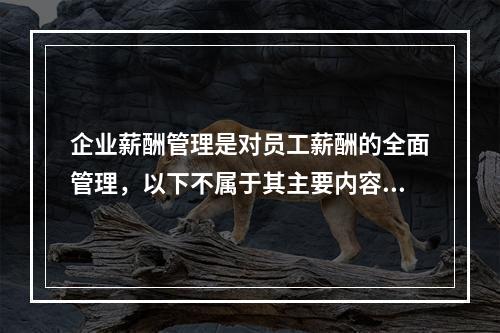 企业薪酬管理是对员工薪酬的全面管理，以下不属于其主要内容...